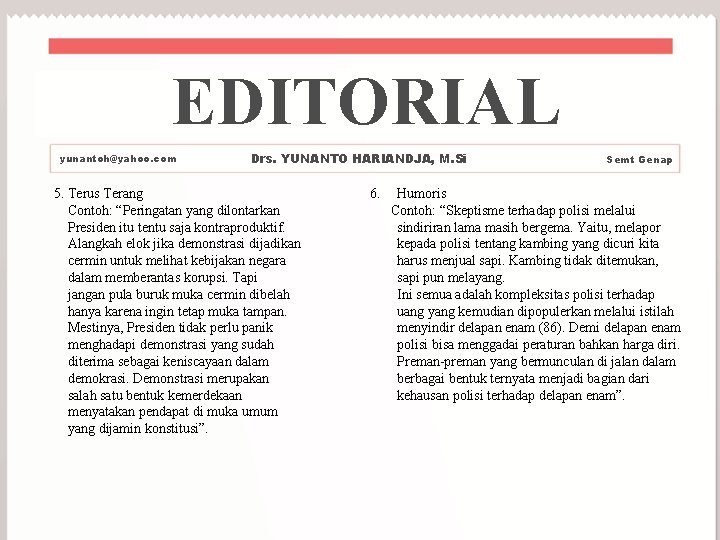 EDITORIAL

yunantoh@yahoo.com

Drs. YUNANTO HARIANDJA, M.Si

Semt Genap

5. Terus Terang
Contoh: “Peringatan yang dilontarkan Presiden itu tentu saja kontraproduktif. Alangkah elok jika demonstrasi dijadikan cermin untuk melihat kebijakan negara dalam memberantas korupsi. Tapi jangan pula buruk muka cermin dibelah hanya karena ingin tetap muka tampan. Mestinya, Presiden tidak perlu panik menghadapi demonstrasi yang sudah diterima sebagai keniscayaan dalam demokrasi. Demonstrasi merupakan salah satu bentuk kemerdekaan menyatakan pendapat di muka umum yang dijamin konstitusi”.

6. Humoris
Contoh: “Skeptisme terhadap polisi melalui sindiriran lama masih bergema. Yaitu, melapor kepada polisi tentang kambing yang dicuri kita harus menjual sapi. Kambing tidak ditemukan, sapi pun melayang.
Ini semua adalah kompleksitas polisi terhadap uang yang kemudian dipopulerkan melalui istilah menyindir delapan enam (86). Demi delapan enam polisi bisa menggadai peraturan bahkan harga diri. Preman-preman yang bermunculan di jalan dalam berbagai bentuk ternyata menjadi bagian dari kehausan polisi terhadap delapan enam”.